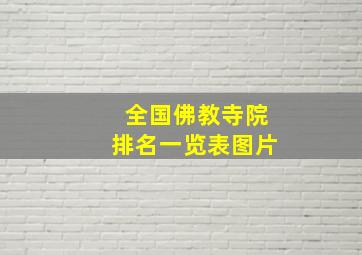 全国佛教寺院
排名一览表图片